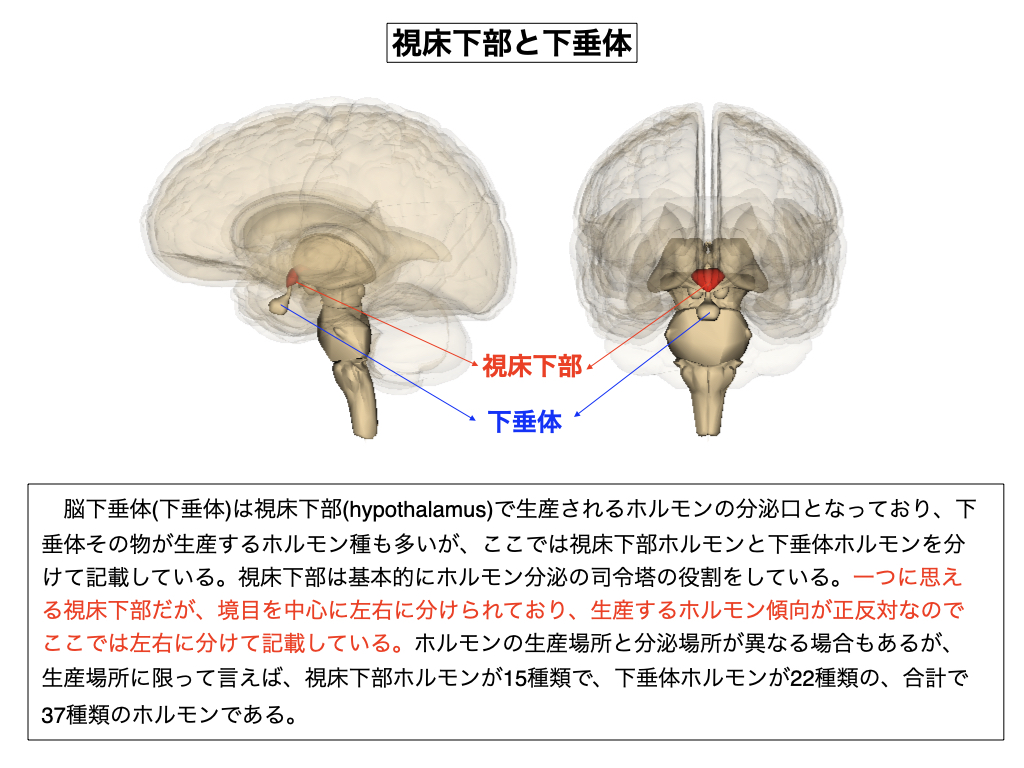 視床下部と下垂体

視床下部

下垂体

脳下垂体(下垂体)は視床下部(hypothalamus)で生産されるホルモンの分泌口となっており、下垂体その物が生産するホルモン種も多いが、ここでは視床下部ホルモンと下垂体ホルモンを分けて記載している。視床下部は基本的にホルモン分泌の司令塔の役割をしている。一つに思える視床下部だが、境目を中心に左右に分けられており、生産するホルモン傾向が正反対なのでここでは左右に分けて記載している。ホルモンの生産場所と分泌場所が異なる場合もあるが、生産場所に限って言えば、視床下部ホルモンが15種類で、下垂体ホルモンが22種類の、合計で37種類のホルモンである。